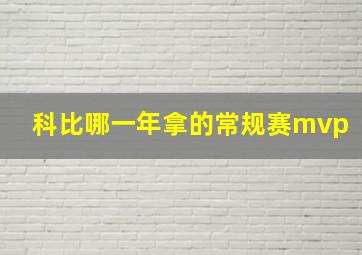 科比哪一年拿的常规赛mvp